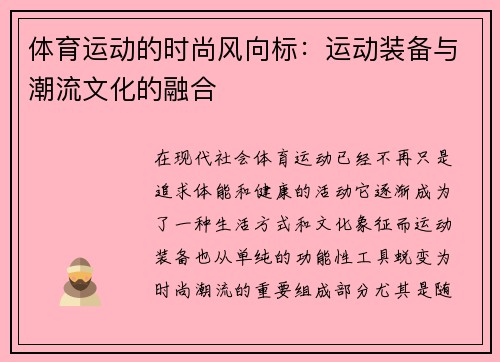 体育运动的时尚风向标：运动装备与潮流文化的融合

在现代社会体育运动已经不再只是追求体能和健康的活动它逐渐成为了一种生活方式和文化象征而运动装备也从单纯的功能性工具蜕变为时尚潮流的重要组成部分尤其是随